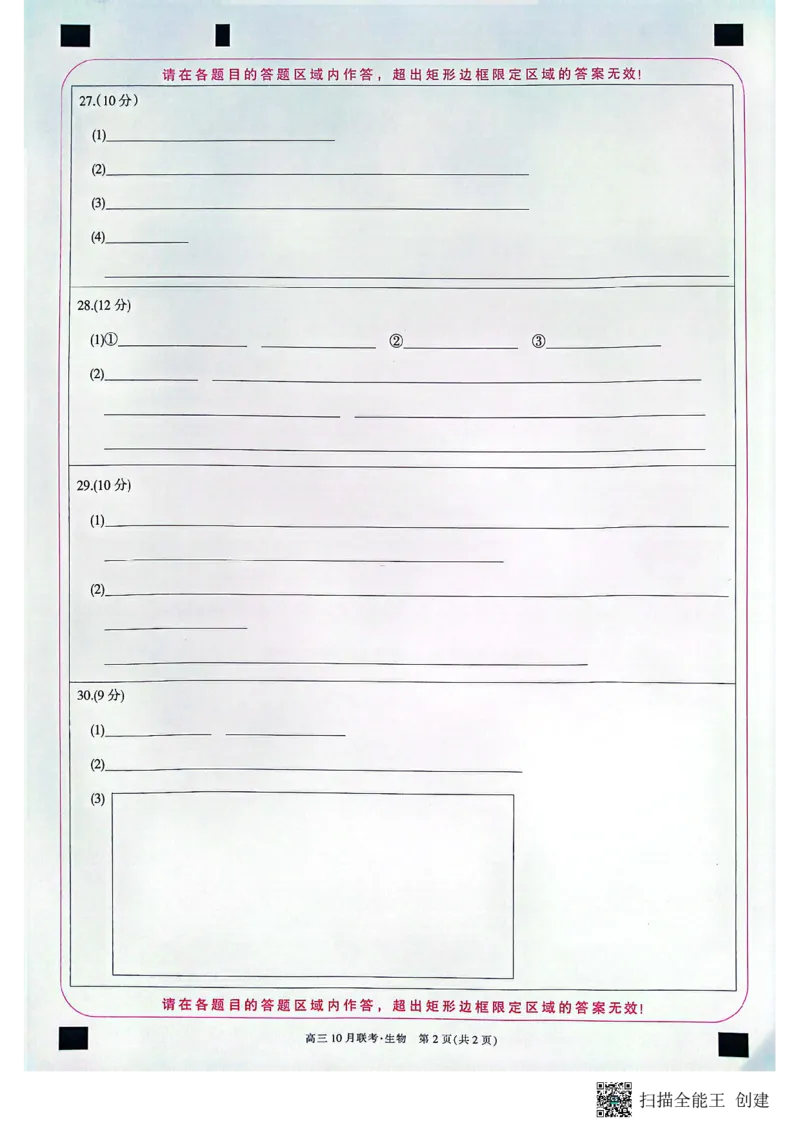 请在各题目的答题区域内作答，超出矩形边框限定区域的答案无效！

27.(10分)

(1)____

(2)____

(3)____

(4)____

____

28.(12分)

(1)①____ ____ ②____ ③____

(2)____ ____

____ ____

____

29.(10分)

(1)____

____

(2)____

____

____

30.(9分)

(1)____ ____

(2)____

(3)

请在各题目的答题区域内作答，超出矩形边框限定区域的答案无效！

高三10月联考·生物 第2页(共2页)

扫描全能王 创建